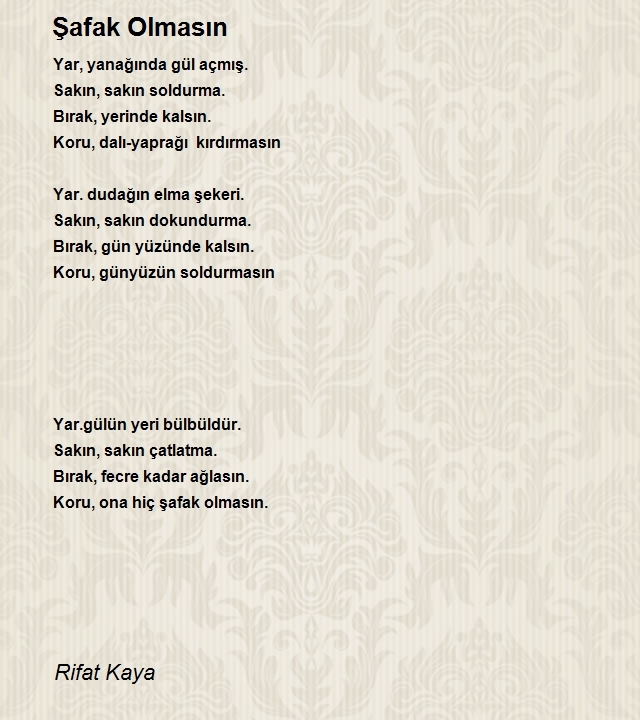 Şafak Olmasın

Yar, yanağında gül açmış.
Sakın, sakın soldurma.
Bırak, yerinde kalsın.
Koru, dalı-yaprağı kırdırmasın

Yar. dudağın elma şekeri.
Sakın, sakın dokundurma.
Bırak, gün yüzünde kalsın.
Koru, günyüzün soldurmasın

Yar.gülün yeri bülbüldür.
Sakın, sakın çatlatma.
Bırak, fecre kadar ağlasın.
Koru, ona hiç şafak olmasın.

Rifat Kaya